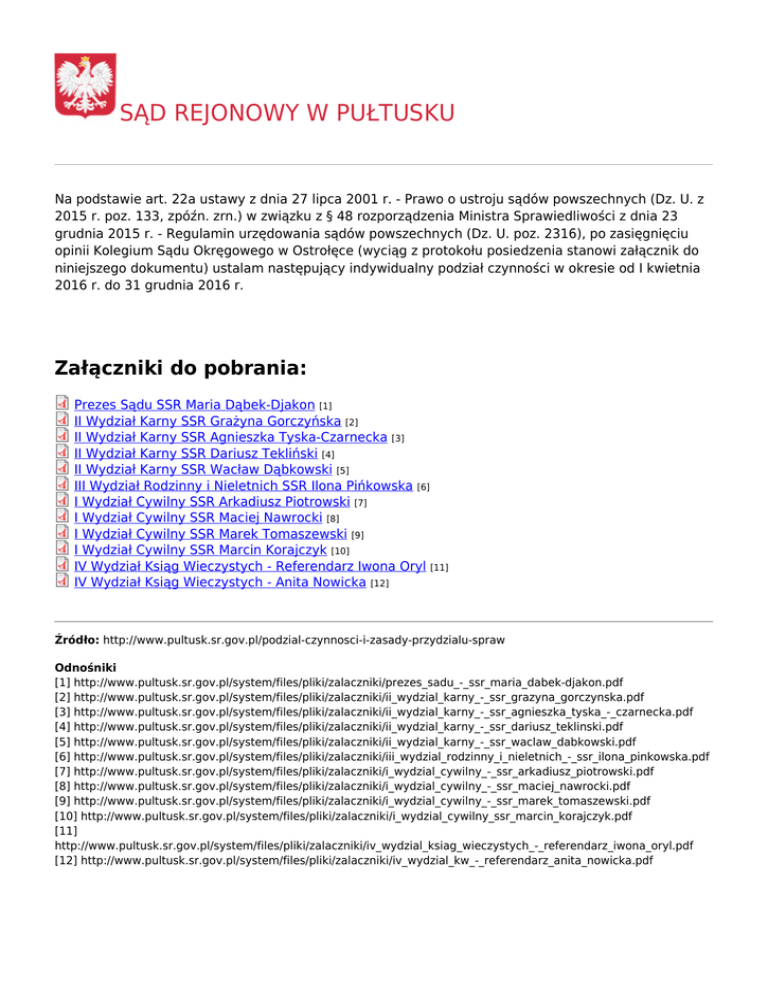 SĄD REJONOWY W PUŁTUSKU

Na podstawie art. 22a ustawy z dnia 27 lipca 2001 r. - Prawo o ustroju sądów powszechnych (Dz. U. z 2015 r. poz. 133, zpóźn. zrn.) w związku z § 48 rozporządzenia Ministra Sprawiedliwości z dnia 23 grudnia 2015 r. - Regulamin urzędowania sądów powszechnych (Dz. U. poz. 2316), po zasięgnięciu opinii Kolegium Sądu Okręgowego w Ostrołęce (wyciąg z protokołu posiedzenia stanowi załącznik do niniejszego dokumentu) ustalam następujący indywidualny podział czynności w okresie od I kwietnia 2016 r. do 31 grudnia 2016 r.

Załączniki do pobrania:

Prezes Sądu SSR Maria Dąbek-Djakon [1]
II Wydział Karny SSR Grażyna Gorczyńska [2]
II Wydział Karny SSR Agnieszka Tyska-Czarnecka [3]
II Wydział Karny SSR Dariusz Tekliński [4]
II Wydział Karny SSR Wacław Dąbkowski [5]
III Wydział Rodzinny i Nieletnich SSR Ilona Pińkowska [6]
I Wydział Cywilny SSR Arkadiusz Piotrowski [7]
I Wydział Cywilny SSR Maciej Nawrocki [8]
I Wydział Cywilny SSR Marek Tomaszewski [9]
I Wydział Cywilny SSR Marcin Korajczyk [10]
IV Wydział Ksiąg Wieczystych - Referendarz Iwona Oryl [11]
IV Wydział Ksiąg Wieczystych - Anita Nowicka [12]

Źródło: http://www.pultusk.sr.gov.pl/podzial-czynnosci-i-zasady-przydzialu-spraw

Odnośniki
[1] http://www.pultusk.sr.gov.pl/system/files/pliki/zalaczniki/prezes_sadu_-_ssr_maria_dabek-djakon.pdf
[2] http://www.pultusk.sr.gov.pl/system/files/pliki/zalaczniki/ii_wydzial_karny_-_ssr_grazyna_gorczynska.pdf
[3] http://www.pultusk.sr.gov.pl/system/files/pliki/zalaczniki/ii_wydzial_karny_-_ssr_agnieszka_tyska_-_czarnecka.pdf
[4] http://www.pultusk.sr.gov.pl/system/files/pliki/zalaczniki/ii_wydzial_karny_-_ssr_dariusz_teklinski.pdf
[5] http://www.pultusk.sr.gov.pl/system/files/pliki/zalaczniki/ii_wydzial_karny_-_ssr_waclaw_dabkowski.pdf
[6] http://www.pultusk.sr.gov.pl/system/files/pliki/zalaczniki/iii_wydzial_rodzinny_i_nieletnich_-_ssr_ilona_pinkowska.pdf
[7] http://www.pultusk.sr.gov.pl/system/files/pliki/zalaczniki/i_wydzial_cywilny_-_ssr_arkadiusz_piotrowski.pdf
[8] http://www.pultusk.sr.gov.pl/system/files/pliki/zalaczniki/i_wydzial_cywilny_-_ssr_maciej_nawrocki.pdf
[9] http://www.pultusk.sr.gov.pl/system/files/pliki/zalaczniki/i_wydzial_cywilny_-_ssr_marek_tomaszewski.pdf
[10] http://www.pultusk.sr.gov.pl/system/files/pliki/zalaczniki/i_wydzial_cywilny_ssr_marcin_korajczyk.pdf
[11] http://www.pultusk.sr.gov.pl/system/files/pliki/zalaczniki/iv_wydzial_ksiag_wieczystych_-_referendarz_iwona_oryl.pdf
[12] http://www.pultusk.sr.gov.pl/system/files/pliki/zalaczniki/iv_wydzial_kw_-_referendarz_anita_nowicka.pdf